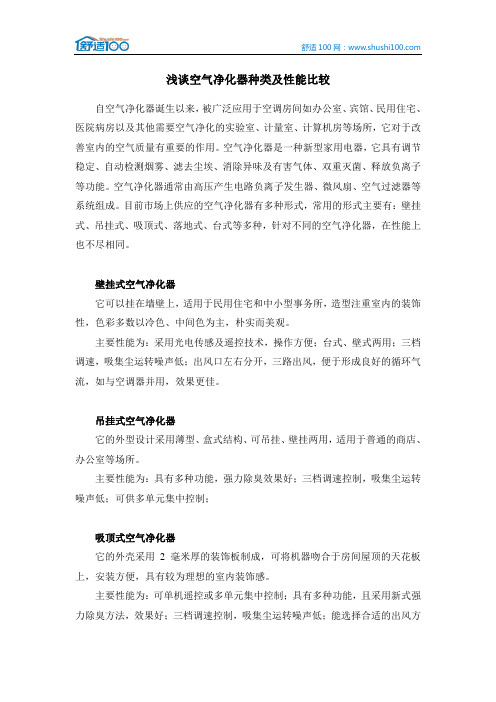 舒适100

舒适 100 网：www.shushi100.com

浅谈空气净化器种类及性能比较

自空气净化器诞生以来，被广泛应用于空调房间如办公室、宾馆、民用住宅、医院病房以及其他需要空气净化的实验室、计量室、计算机房等场所，它对于改善室内的空气质量有重要的作用。空气净化器是一种新型家用电器，它具有调节稳定、自动检测烟雾、滤去尘埃、消除异味及有害气体、双重灭菌、释放负离子等功能。空气净化器通常由高压产生电路负离子发生器、微风扇、空气过滤器等系统组成。目前市场上供应的空气净化器有多种形式，常用的形式主要有：壁挂式、吊挂式、吸顶式、落地式、台式等多种，针对不同的空气净化器，在性能上也不尽相同。

壁挂式空气净化器

它可以挂在墙壁上，适用于民用住宅和中小型事务所，造型注重室内的装饰性，色彩多数以冷色、中间色为主，朴实而美观。

主要性能为：采用光电传感及遥控技术，操作方便；台式、壁式两用；三档调速，吸集尘运转噪声低；出风口左右分开，三路出风，便于形成良好的循环气流，如与空调器并用，效果更佳。

吊挂式空气净化器

它的外型设计采用薄型、盒式结构、可吊挂、壁挂两用，适用于普通的商店、办公室等场所。

主要性能为：具有多种功能，强力除臭效果好；三档调速控制，吸集尘运转噪声低；可供多单元集中控制；

吸顶式空气净化器

它的外壳采用 2 毫米厚的装饰板制成，可将机器吻合于房间屋顶的天花板上，安装方便，具有较为理想的室内装饰感。

主要性能为：可单机遥控或多单元集中控制；具有多种功能，且采用新式强力除臭方法，效果好；三档调速控制，吸集尘运转噪声低；能选择合适的出风方